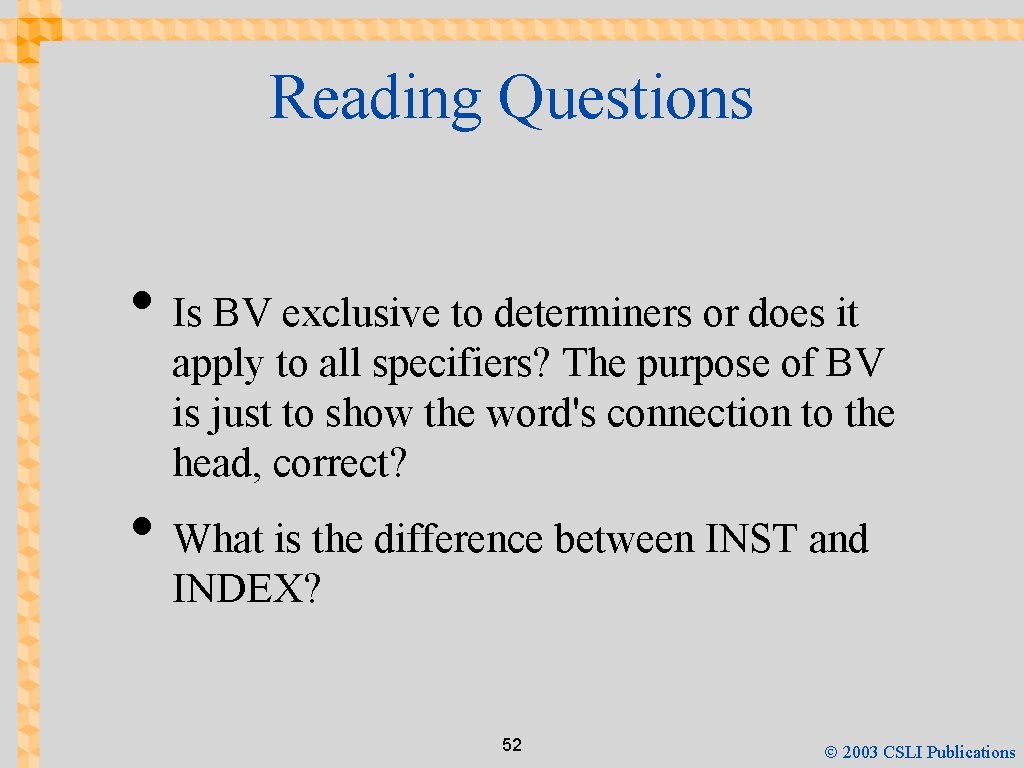 Reading Questions

• Is BV exclusive to determiners or does it apply to all specifiers? The purpose of BV is just to show the word's connection to the head, correct?

• What is the difference between INST and INDEX?

52

© 2003 CSLI Publications